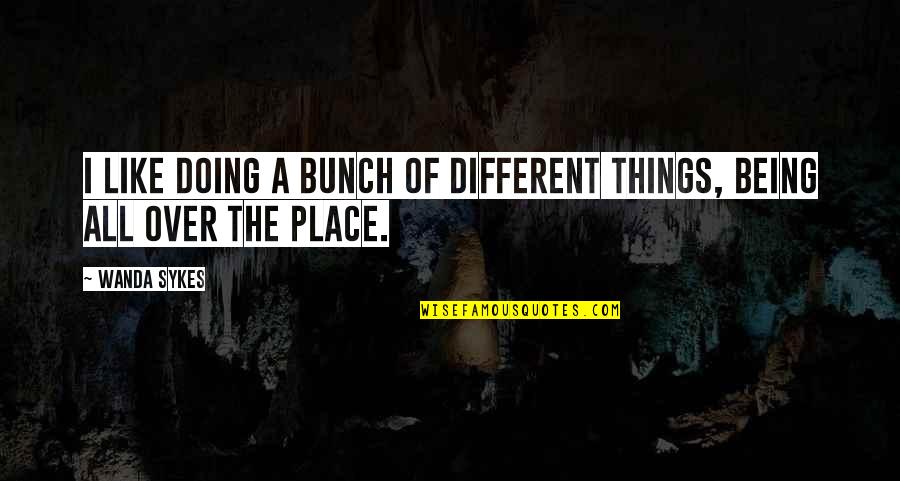 I LIKE DOING A BUNCH OF DIFFERENT THINGS, BEING ALL OVER THE PLACE.

~ WANDA SYKES

WISEFAMOUSQUOTES.COM